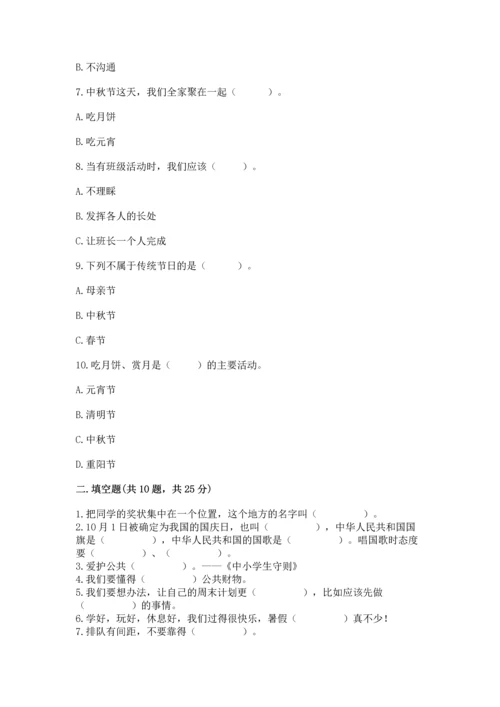 B. 不沟通

7. 中秋节这天，我们全家聚在一起（　　）。

A. 吃月饼

B. 吃元宵

8. 当有班级活动时，我们应该（　　）。

A. 不理睬

B. 发挥各人的长处

C. 让班长一个人完成

9. 下列不属于传统节日的是（　　）。

A. 母亲节

B. 中秋节

C. 春节

10. 吃月饼、赏月是（　　）的主要活动。

A. 元宵节

B. 清明节

C. 中秋节

D. 重阳节

二. 填空题(共 10 题，共 25 分)

1. 把同学的奖状集中在一个位置，这个地方的名字叫（　　）。
2. 10 月 1 日被确定为我国的国庆日，也叫（　　），中华人民共和国国旗是（　　），中华人民共和国的国歌是（　　）。唱国歌时态度要（　　）、（　　）。
3. 爱护公共（　　）。——《中小学生守则》
4. 我们要懂得（　　）公共财物。
5. 我们要想办法，让自己的周末计划更（　　），比如应该先做（　　）的事情。
6. 学好，玩好，休息好，我们过得很快乐，暑假（　　）真不少！
7. 排队有间距，不要靠得（　　）。